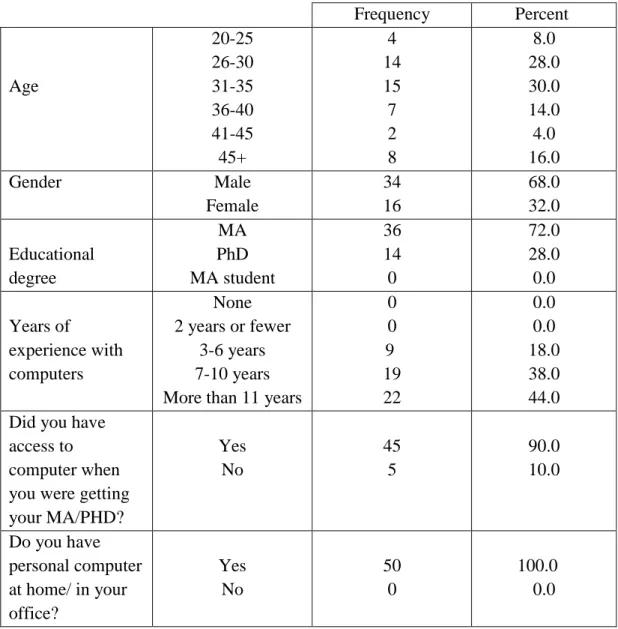 |  |  | Frequency | Percent |
|---|---|---|---|
| Age | 20-25 | 4 | 8.0 |
|  | 26-30 | 14 | 28.0 |
|  | 31-35 | 15 | 30.0 |
|  | 36-40 | 7 | 14.0 |
|  | 41-45 | 2 | 4.0 |
|  | 45+ | 8 | 16.0 |
| Gender | Male | 34 | 68.0 |
|  | Female | 16 | 32.0 |
| Educational degree | MA | 36 | 72.0 |
|  | PhD | 14 | 28.0 |
|  | MA student | 0 | 0.0 |
| Years of experience with computers | None | 0 | 0.0 |
|  | 2 years or fewer | 0 | 0.0 |
|  | 3-6 years | 9 | 18.0 |
|  | 7-10 years | 19 | 38.0 |
|  | More than 11 years | 22 | 44.0 |
| Did you have access to computer when you were getting your MA/PHD? | Yes | 45 | 90.0 |
|  | No | 5 | 10.0 |
| Do you have personal computer at home/ in your office? | Yes | 50 | 100.0 |
|  | No | 0 | 0.0 |